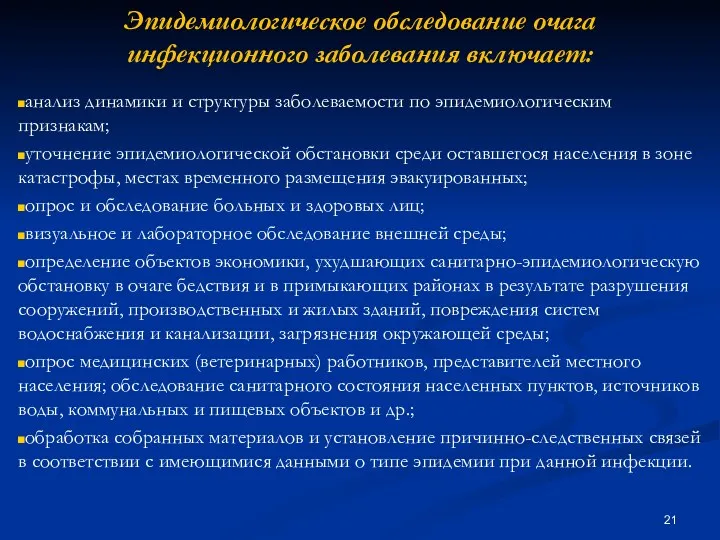 Эпидемиологическое обследование очага инфекционного заболевания включает:

▪анализ динамики и структуры заболеваемости по эпидемиологическим признакам;

▪уточнение эпидемиологической обстановки среди оставшегося населения в зоне катастрофы, местах временного размещения эвакуированных;

▪опрос и обследование больных и здоровых лиц;

▪визуальное и лабораторное обследование внешней среды;

▪определение объектов экономики, ухудшающих санитарно-эпидемиологическую обстановку в очаге бедствия и в примыкающих районах в результате разрушения сооружений, производственных и жилых зданий, повреждения систем водоснабжения и канализации, загрязнения окружающей среды;

▪опрос медицинских (ветеринарных) работников, представителей местного населения; обследование санитарного состояния населенных пунктов, источников воды, коммунальных и пищевых объектов и др.;

▪обработка собранных материалов и установление причинно-следственных связей в соответствии с имеющимися данными о типе эпидемии при данной инфекции.

21